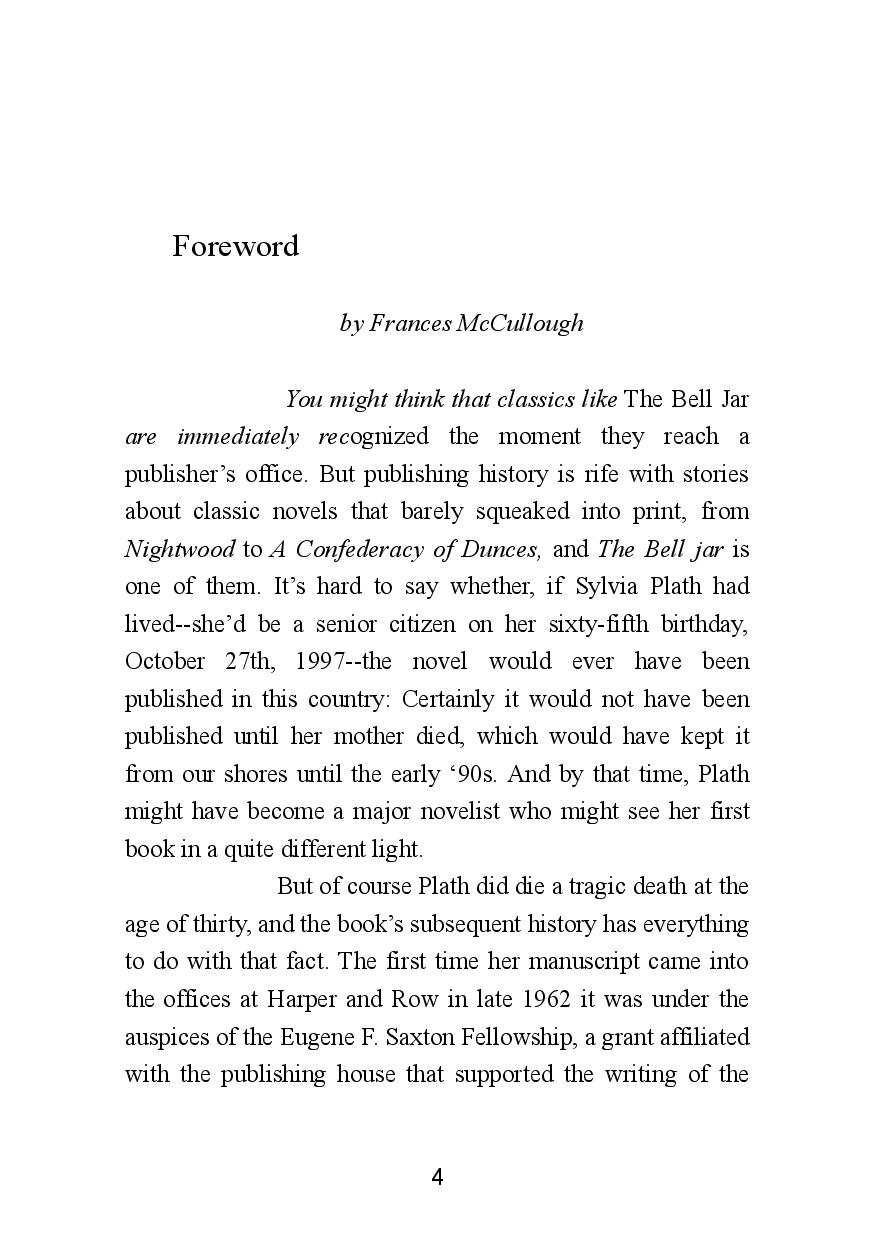 Foreword

by Frances McCullough

You might think that classics like The Bell Jar are immediately recognized the moment they reach a publisher's office. But publishing history is rife with stories about classic novels that barely squeaked into print, from Nightwood to A Confederacy of Dunces, and The Bell jar is one of them. It's hard to say whether, if Sylvia Plath had lived--she'd be a senior citizen on her sixty-fifth birthday, October 27th, 1997--the novel would ever have been published in this country: Certainly it would not have been published until her mother died, which would have kept it from our shores until the early '90s. And by that time, Plath might have become a major novelist who might see her first book in a quite different light.

But of course Plath did die a tragic death at the age of thirty, and the book's subsequent history has everything to do with that fact. The first time her manuscript came into the offices at Harper and Row in late 1962 it was under the auspices of the Eugene F. Saxton Fellowship, a grant affiliated with the publishing house that supported the writing of the

4